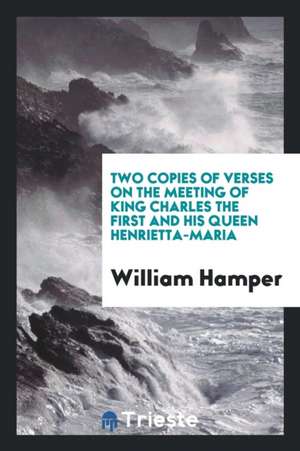 TWO COPIES OF VERSES ON THE MEETING OF KING CHARLES THE FIRST AND HIS QUEEN HENRIETTA-MARIA

William Hamper

Trieste